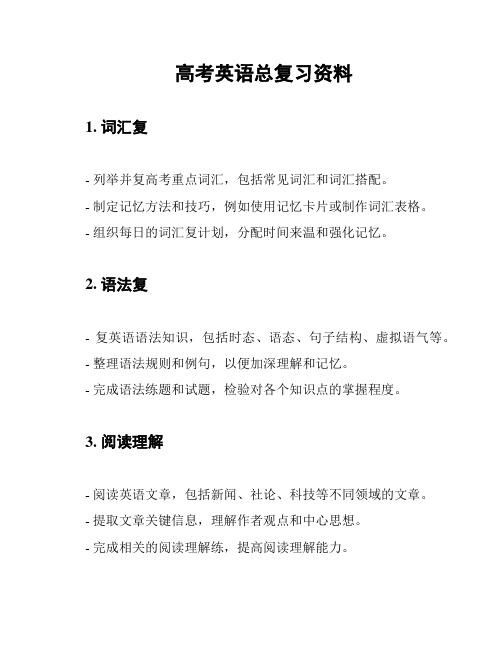 高考英语总复习资料

1. 词汇复

- 列举并复高考重点词汇，包括常见词汇和词汇搭配。
- 制定记忆方法和技巧，例如使用记忆卡片或制作词汇表格。
- 组织每日的词汇复计划，分配时间来温和强化记忆。

2. 语法复

- 复英语语法知识，包括时态、语态、句子结构、虚拟语气等。
- 整理语法规则和例句，以便加深理解和记忆。
- 完成语法练题和试题，检验对各个知识点的掌握程度。

3. 阅读理解

- 阅读英语文章，包括新闻、社论、科技等不同领域的文章。
- 提取文章关键信息，理解作者观点和中心思想。
- 完成相关的阅读理解练，提高阅读理解能力。